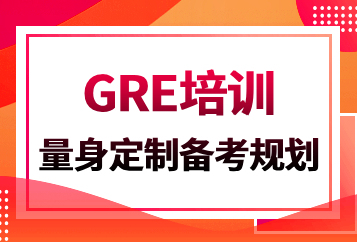 GRE培训

量身定制备考规划